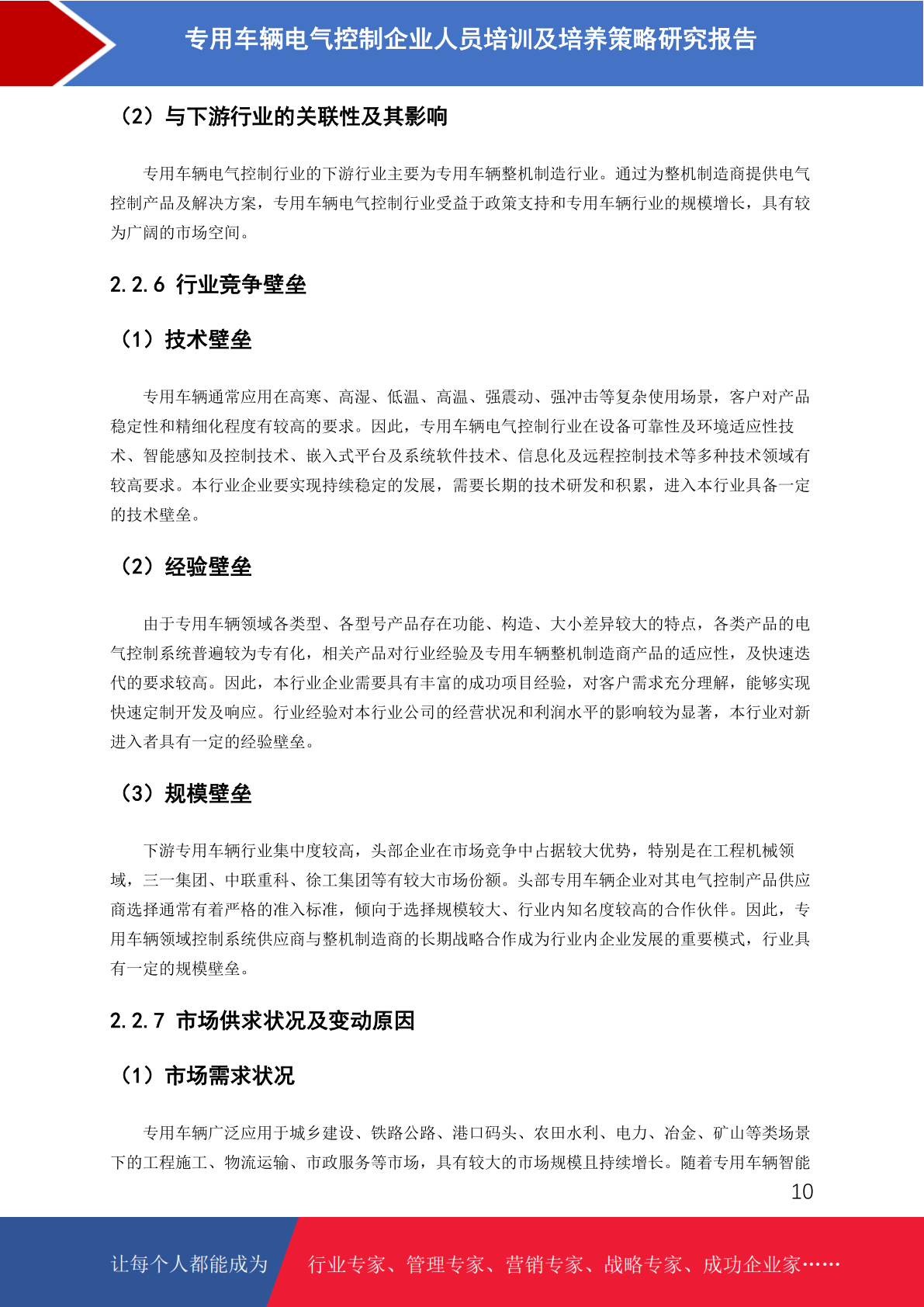 专用车辆电气控制企业人员培训及培养策略研究报告

（2）与下游行业的关联性及其影响

专用车辆电气控制行业的下游行业主要为专用车辆整机制造行业。通过为整机制造商提供电气控制产品及解决方案，专用车辆电气控制行业受益于政策支持和专用车辆行业的规模增长，具有较为广阔的市场空间。

2.2.6 行业竞争壁垒

（1）技术壁垒

专用车辆通常应用在高寒、高湿、低温、高温、强震动、强冲击等复杂使用场景，客户对产品稳定性和精细化程度有较高的要求。因此，专用车辆电气控制行业在设备可靠性及环境适应性技术、智能感知及控制技术、嵌入式平台及系统软件技术、信息化及远程控制技术等多种技术领域有较高要求。本行业企业要实现持续稳定的发展，需要长期的技术研发和积累，进入本行业具备一定的技术壁垒。

（2）经验壁垒

由于专用车辆领域各类型、各型号产品存在功能、构造、大小差异较大的特点，各类产品的电气控制系统普遍较为专有化，相关产品对行业经验及专用车辆整机制造商产品的适应性，及快速迭代的要求较高。因此，本行业企业需要具有丰富的成功项目经验，对客户需求充分理解，能够实现快速定制开发及响应。行业经验对本行业公司的经营状况和利润水平的影响较为显著，本行业对新进入者具有一定的经验壁垒。

（3）规模壁垒

下游专用车辆行业集中度较高，头部企业在市场竞争中占据较大优势，特别是在工程机械领域，三一集团、中联重科、徐工集团等有较大市场份额。头部专用车辆企业对其电气控制产品供应商选择通常有着严格的准入标准，倾向于选择规模较大、行业内知名度较高的合作伙伴。因此，专用车辆领域控制系统供应商与整机制造商的长期战略合作成为行业内企业发展的重要模式，行业具有一定的规模壁垒。

2.2.7 市场供求状况及变动原因

（1）市场需求状况

专用车辆广泛应用于城乡建设、铁路公路、港口码头、农田水利、电力、冶金、矿山等类场景下的工程施工、物流运输、市政服务等市场，具有较大的市场规模且持续增长。随着专用车辆智能

10

让每个人都能成为 行业专家、管理专家、营销专家、战略专家、成功企业家……